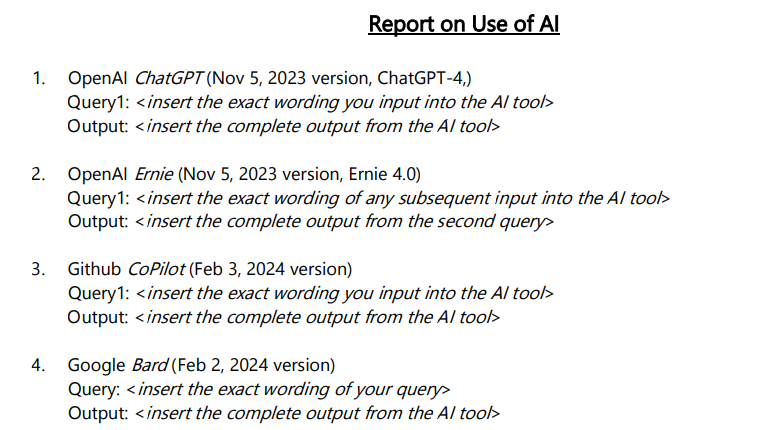 Report on Use of AI

1. OpenAI ChatGPT (Nov 5, 2023 version, ChatGPT-4,)
Query1: <insert the exact wording you input into the AI tool>
Output: <insert the complete output from the AI tool>

2. OpenAI Ernie (Nov 5, 2023 version, Ernie 4.0)
Query1: <insert the exact wording of any subsequent input into the AI tool>
Output: <insert the complete output from the second query>

3. Github CoPilot (Feb 3, 2024 version)
Query1: <insert the exact wording you input into the AI tool>
Output: <insert the complete output from the AI tool>

4. Google Bard (Feb 2, 2024 version)
Query: <insert the exact wording of your query>
Output: <insert the complete output from the AI tool>